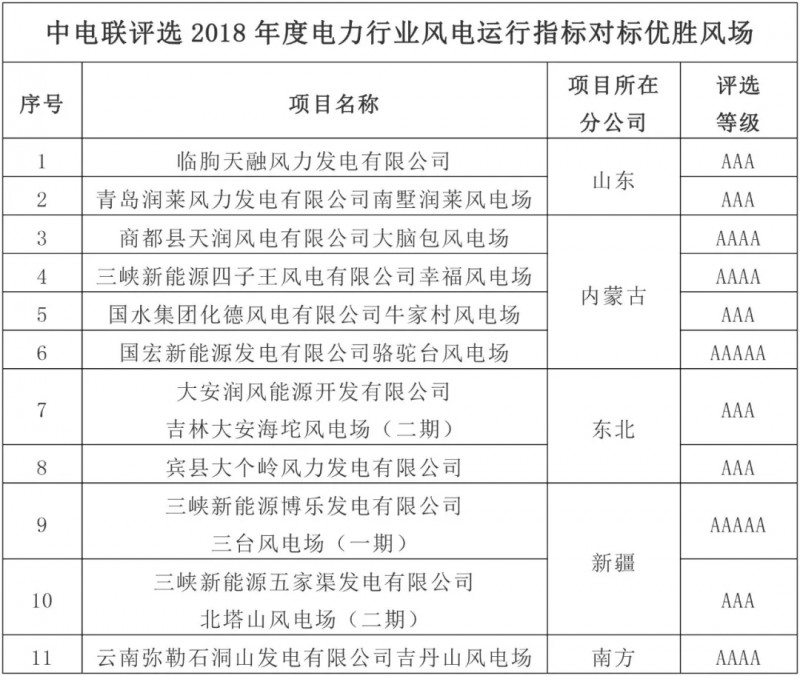 中电联评选 2018 年度电力行业风电运行指标对标优胜风场

| 序号 | 项目名称 | 项目所在分公司 | 评选等级 |
|---|---|---|---|
| 1 | 临朐天融风力发电有限公司 | 山东 | AAA |
| 2 | 青岛润莱风力发电有限公司南墅润莱风电场 | 山东 | AAA |
| 3 | 商都县天润风电有限公司大脑包风电场 | 内蒙古 | AAAA |
| 4 | 三峡新能源四子王风电有限公司幸福风电场 | 内蒙古 | AAAA |
| 5 | 国水集团化德风电有限公司牛家村风电场 | 内蒙古 | AAA |
| 6 | 国宏新能源发电有限公司骆驼台风电场 | 内蒙古 | AAAAA |
| 7 | 大安润风能源开发有限公司 吉林大安海坨风电场（二期） | 东北 | AAA |
| 8 | 宾县大个岭风力发电有限公司 | 东北 | AAA |
| 9 | 三峡新能源博乐发电有限公司 三台风电场（一期） | 新疆 | AAAAA |
| 10 | 三峡新能源五家渠发电有限公司 北塔山风电场（二期） | 新疆 | AAA |
| 11 | 云南弥勒石洞山发电有限公司吉丹山风电场 | 南方 | AAAA |